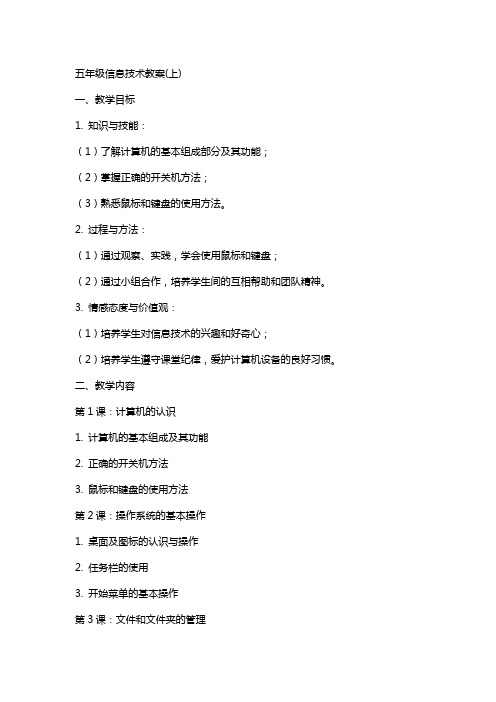 五年级信息技术教案(上)

一、教学目标

1. 知识与技能：

（1）了解计算机的基本组成部分及其功能；

（2）掌握正确的开关机方法；

（3）熟悉鼠标和键盘的使用方法。

2. 过程与方法：

（1）通过观察、实践，学会使用鼠标和键盘；

（2）通过小组合作，培养学生间的互相帮助和团队精神。

3. 情感态度与价值观：

（1）培养学生对信息技术的兴趣和好奇心；

（2）培养学生遵守课堂纪律，爱护计算机设备的良好习惯。

二、教学内容

第 1 课：计算机的认识

1. 计算机的基本组成及其功能

2. 正确的开关机方法

3. 鼠标和键盘的使用方法

第 2 课：操作系统的基本操作

1. 桌面及图标的认识与操作

2. 任务栏的使用

3. 开始菜单的基本操作

第 3 课：文件和文件夹的管理